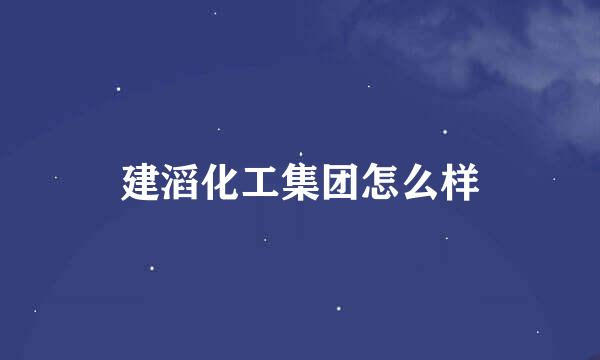 建滔化工集团怎么样